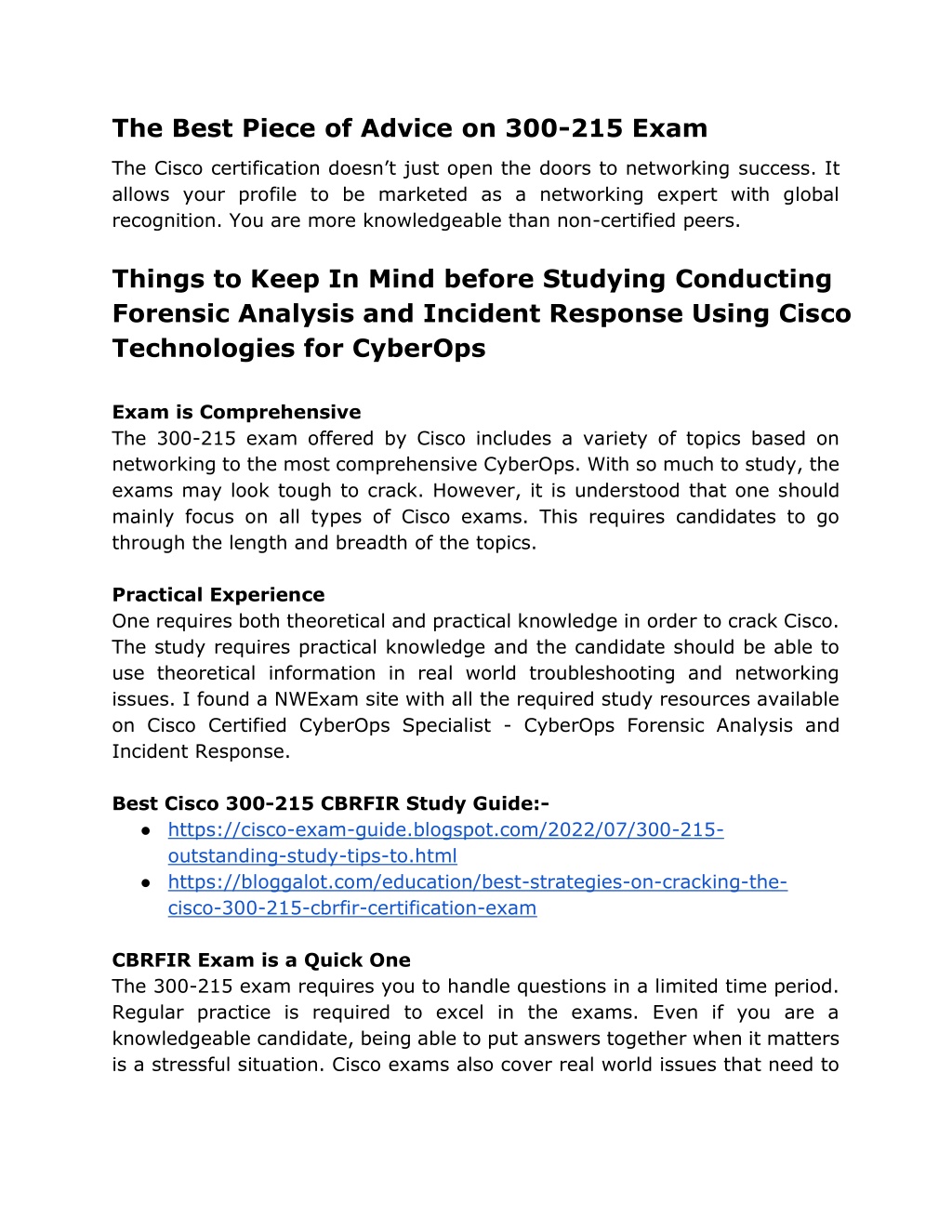 The Best Piece of Advice on 300-215 Exam

The Cisco certification doesn’t just open the doors to networking success. It allows your profile to be marketed as a networking expert with global recognition. You are more knowledgeable than non-certified peers.

Things to Keep In Mind before Studying Conducting Forensic Analysis and Incident Response Using Cisco Technologies for CyberOps

Exam is Comprehensive
The 300-215 exam offered by Cisco includes a variety of topics based on networking to the most comprehensive CyberOps. With so much to study, the exams may look tough to crack. However, it is understood that one should mainly focus on all types of Cisco exams. This requires candidates to go through the length and breadth of the topics.

Practical Experience
One requires both theoretical and practical knowledge in order to crack Cisco. The study requires practical knowledge and the candidate should be able to use theoretical information in real world troubleshooting and networking issues. I found a NWExam site with all the required study resources available on Cisco Certified CyberOps Specialist - CyberOps Forensic Analysis and Incident Response.

Best Cisco 300-215 CBRFIR Study Guide:-
● https://cisco-exam-guide.blogspot.com/2022/07/300-215-outstanding-study-tips-to.html
● https://bloggalot.com/education/best-strategies-on-cracking-the-cisco-300-215-cbrfir-certification-exam

CBRFIR Exam is a Quick One
The 300-215 exam requires you to handle questions in a limited time period. Regular practice is required to excel in the exams. Even if you are a knowledgeable candidate, being able to put answers together when it matters is a stressful situation. Cisco exams also cover real world issues that need to